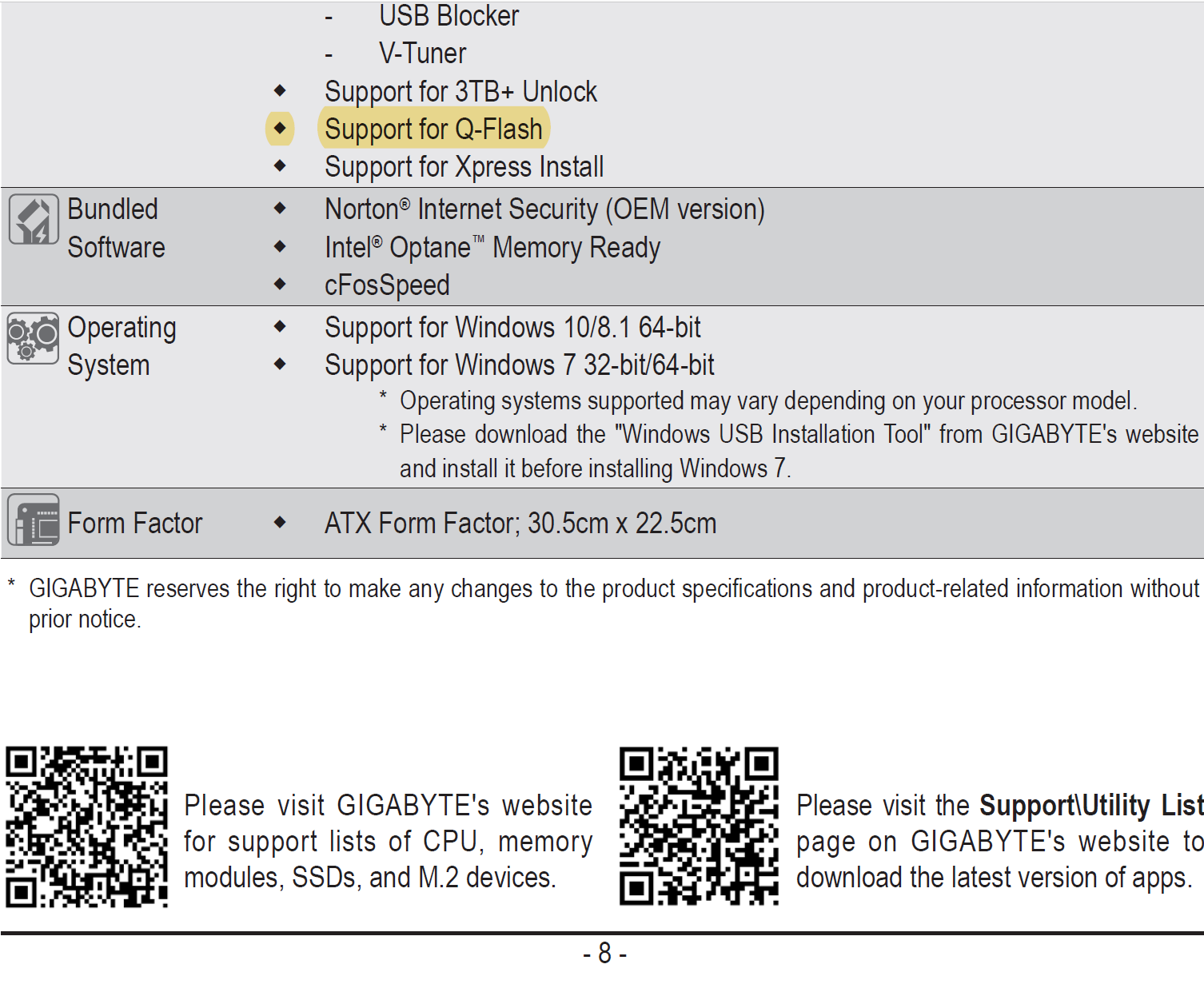 - USB Blocker
- V-Tuner
• Support for 3TB+ Unlock
• Support for Q-Flash
• Support for Xpress Install

Bundled Software
• Norton® Internet Security (OEM version)
• Intel® Optane™ Memory Ready
• cFosSpeed

Operating System
• Support for Windows 10/8.1 64-bit
• Support for Windows 7 32-bit/64-bit
* Operating systems supported may vary depending on your processor model.
* Please download the "Windows USB Installation Tool" from GIGABYTE's website and install it before installing Windows 7.

Form Factor
• ATX Form Factor; 30.5cm x 22.5cm

* GIGABYTE reserves the right to make any changes to the product specifications and product-related information without prior notice.

Please visit GIGABYTE's website for support lists of CPU, memory modules, SSDs, and M.2 devices.

Please visit the Support\Utility List page on GIGABYTE's website to download the latest version of apps.

- 8 -